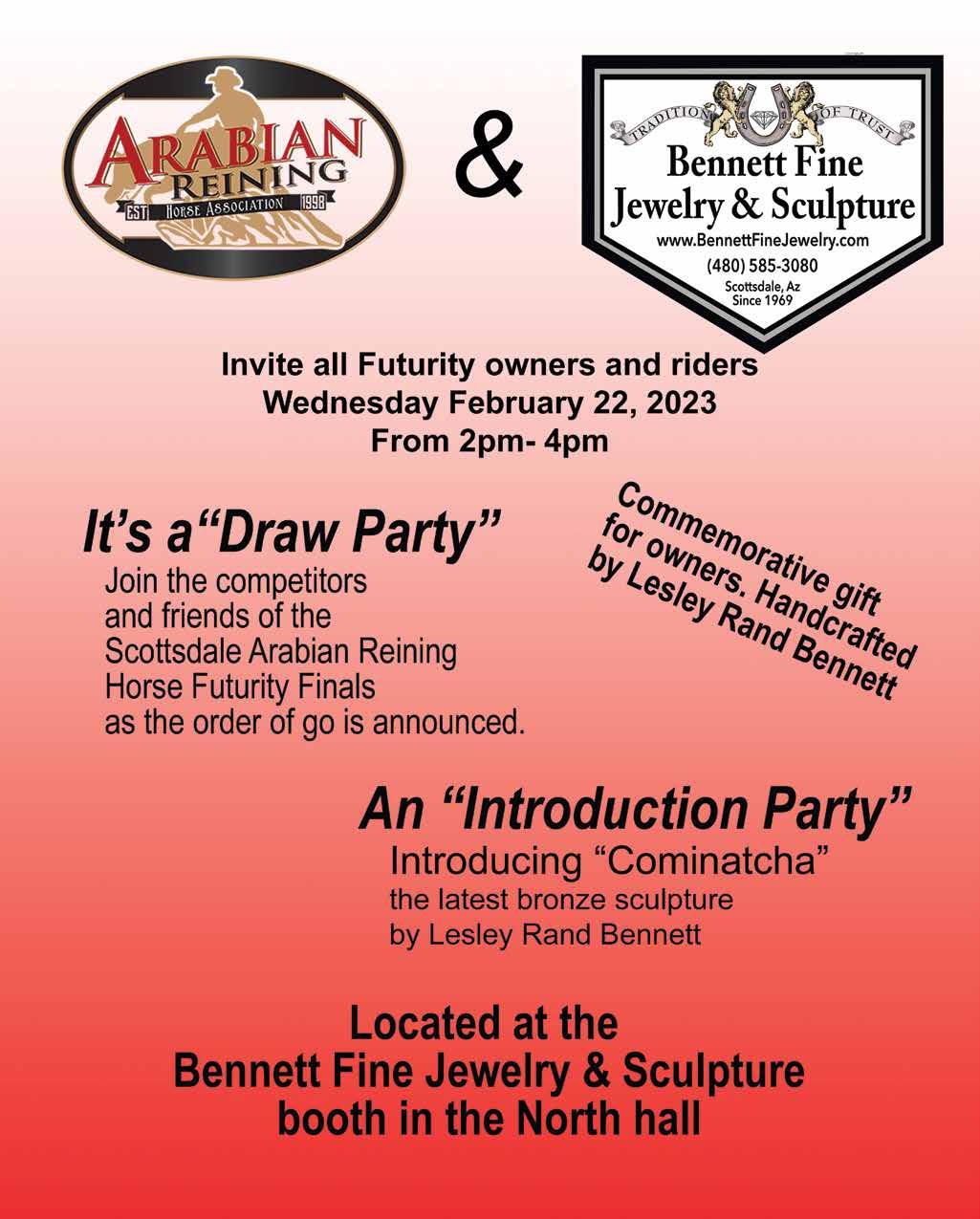 ARABIAN
REINING
EST HORSE ASSOCIATION 1998

&

TRADITION OF TRUST
Bennett Fine
Jewelry & Sculpture
www.BennettFineJewelry.com
(480) 585-3080
Scottsdale, Az
Since 1969

Invite all Futurity owners and riders
Wednesday February 22, 2023
From 2pm- 4pm

It's a"Draw Party"

Join the competitors and friends of the Scottsdale Arabian Reining Horse Futurity Finals as the order of go is announced.

Commemorative gift for owners. Handcrafted by Lesley Rand Bennett

An "Introduction Party"

Introducing "Cominatcha"
the latest bronze sculpture
by Lesley Rand Bennett

Located at the
Bennett Fine Jewelry & Sculpture
booth in the North hall